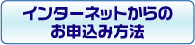 インターネットからの
お申込み方法